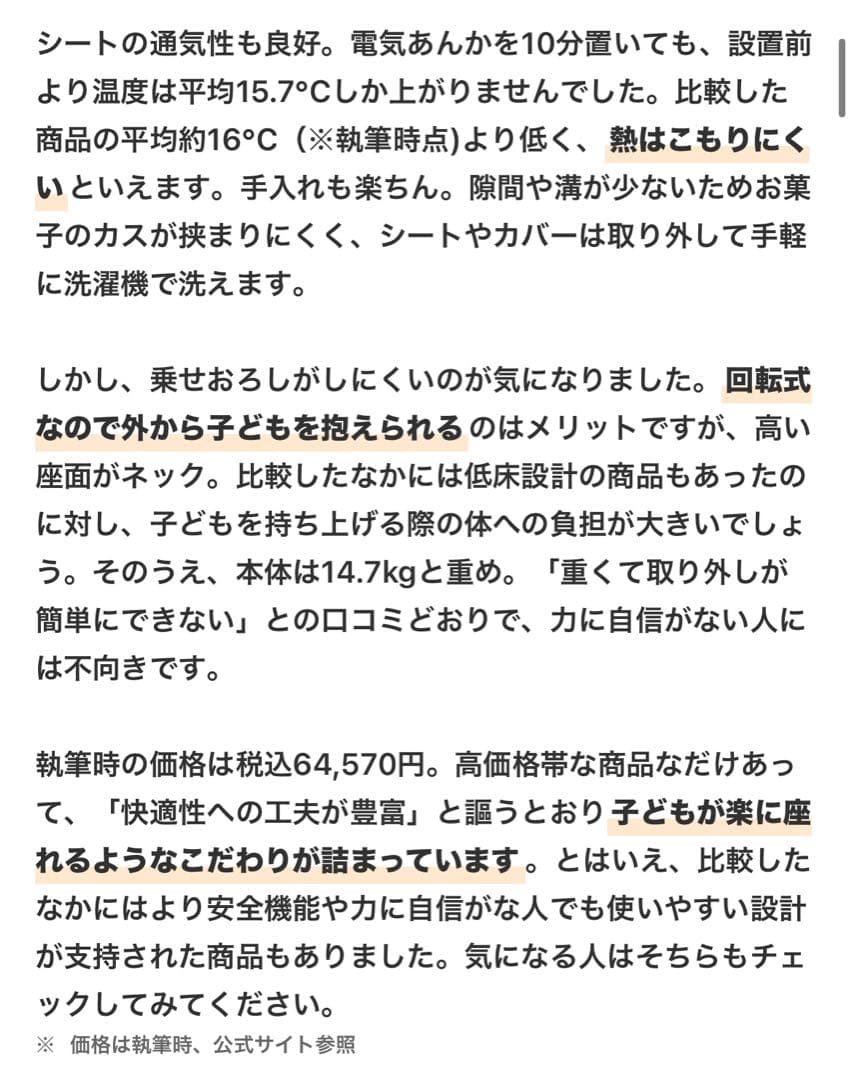 シートの通気性も良好。電気あんかを10分置いても、設置前より温度は平均15.7°Cしか上がりませんでした。比較した商品の平均約16°C（※執筆時点)より低く、熱はこもりにくいといえます。手入れも楽ちん。隙間や溝が少ないためお菓子のカスが挟まりにくく、シートやカバーは取り外して手軽に洗濯機で洗えます。

しかし、乗せおろしがしにくいのが気になりました。回転式なので外から子どもを抱えられるのはメリットですが、高い座面がネック。比較したなかには低床設計の商品もあったのに対し、子どもを持ち上げる際の体への負担が大きいでしょう。そのうえ、本体は14.7kgと重め。「重くて取り外しが簡単にできない」との口コミどおりで、力に自信がない人には不向きです。

執筆時の価格は税込64,570円。高価格帯な商品なだけあって、「快適性への工夫が豊富」と謳うとおり子どもが楽に座れるようなこだわりが詰まっています。とはいえ、比較したなかにはより安全機能や力に自信がな人でも使いやすい設計が支持された商品もありました。気になる人はそちらもチェックしてみてください。
※ 価格は執筆時、公式サイト参照